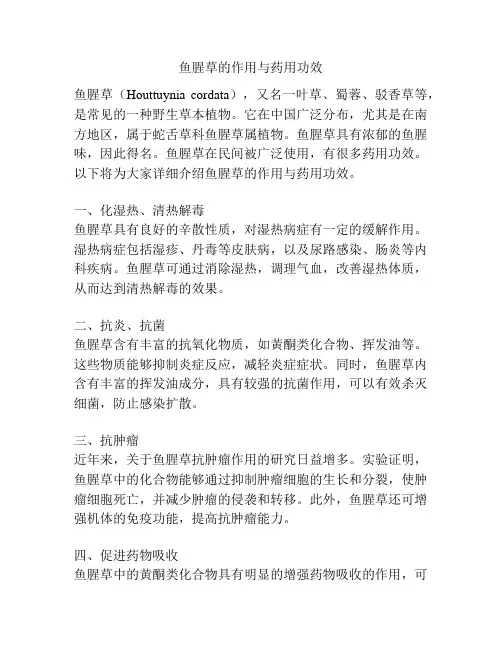 鱼腥草的作用与药用功效

鱼腥草（Houttuynia cordata），又名一叶草、蜀蓉、驳香草等，是常见的一种野生草本植物。它在中国广泛分布，尤其是在南方地区，属于蛇舌草科鱼腥草属植物。鱼腥草具有浓郁的鱼腥味，因此得名。鱼腥草在民间被广泛使用，有很多药用功效。以下将为大家详细介绍鱼腥草的作用与药用功效。

一、化湿热、清热解毒
鱼腥草具有良好的辛散性质，对湿热病症有一定的缓解作用。湿热病症包括湿疹、丹毒等皮肤病，以及尿路感染、肠炎等内科疾病。鱼腥草可通过消除湿热，调理气血，改善湿热体质，从而达到清热解毒的效果。

二、抗炎、抗菌
鱼腥草含有丰富的抗氧化物质，如黄酮类化合物、挥发油等。这些物质能够抑制炎症反应，减轻炎症症状。同时，鱼腥草内含有丰富的挥发油成分，具有较强的抗菌作用，可以有效杀灭细菌，防止感染扩散。

三、抗肿瘤
近年来，关于鱼腥草抗肿瘤作用的研究日益增多。实验证明，鱼腥草中的化合物能够通过抑制肿瘤细胞的生长和分裂，使肿瘤细胞死亡，并减少肿瘤的侵袭和转移。此外，鱼腥草还可增强机体的免疫功能，提高抗肿瘤能力。

四、促进药物吸收
鱼腥草中的黄酮类化合物具有明显的增强药物吸收的作用，可